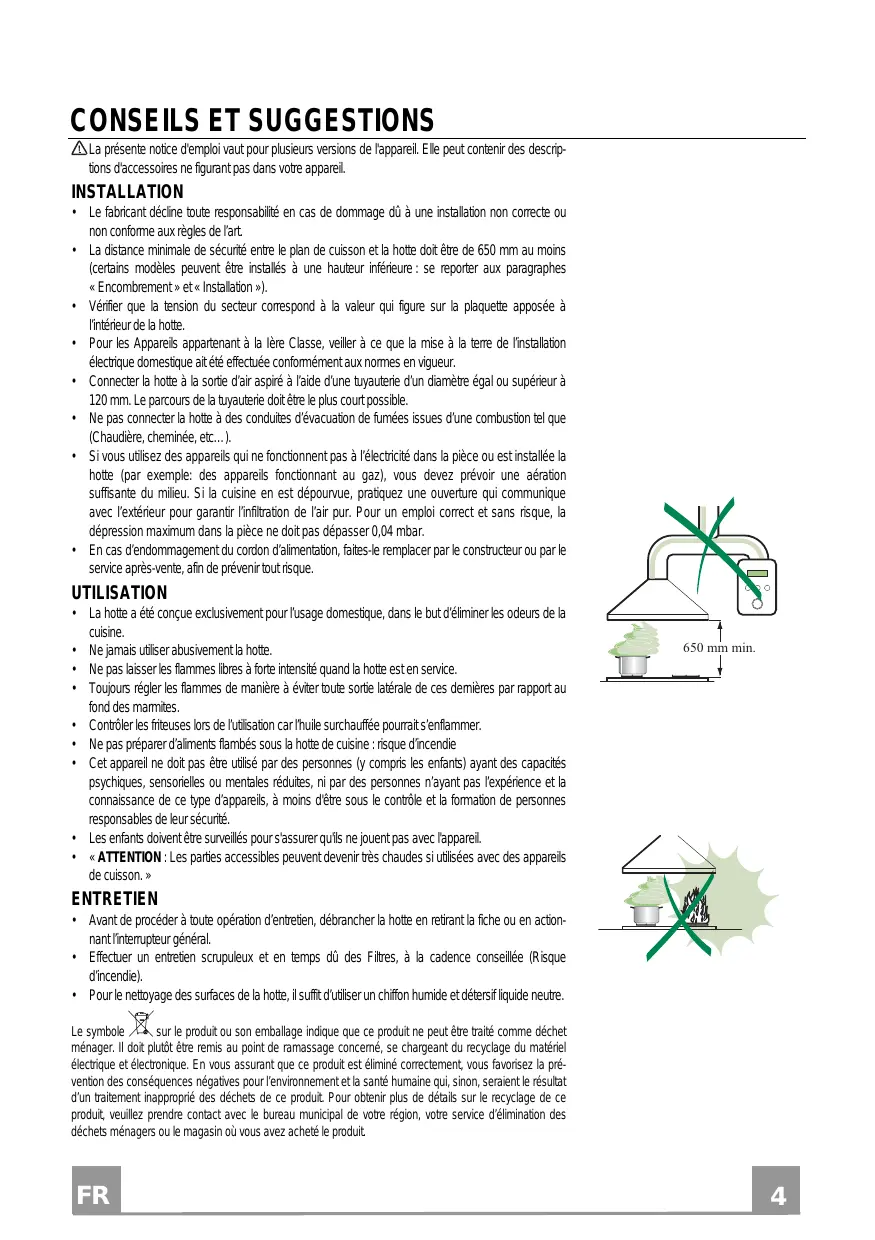 CONSEILS ET SUGGESTIONS

La présente notice d'emploi vaut pour plusieurs versions de l'appareil. Elle peut contenir des descriptions d'accessoires ne figurant pas dans votre appareil.

INSTALLATION

• Le fabricant décline toute responsabilité en cas de dommage dû à une installation non correcte ou non conforme aux règles de l'art.
• La distance minimale de sécurité entre le plan de cuisson et la hotte doit être de 650 mm au moins (certains modèles peuvent être installés à une hauteur inférieure : se reporter aux paragraphes « Encombrement » et « Installation »).
• Vérifier que la tension du secteur correspond à la valeur qui figure sur la plaquette apposée à l'intérieur de la hotte.
• Pour les Appareils appartenant à la Ière Classe, veiller à ce que la mise à la terre de l'installation électrique domestique ait été effectuée conformément aux normes en vigueur.
• Connecter la hotte à la sortie d'air aspiré à l'aide d'une tuyauterie d'un diamètre égal ou supérieur à 120 mm. Le parcours de la tuyauterie doit être le plus court possible.
• Ne pas connecter la hotte à des conduites d'évacuation de fumées issues d'une combustion tel que (Chaudière, cheminée, etc…).
• Si vous utilisez des appareils qui ne fonctionnent pas à l'électricité dans la pièce ou est installée la hotte (par exemple: des appareils fonctionnant au gaz), vous devez prévoir une aération suffisante du milieu. Si la cuisine en est dépourvue, pratiquez une ouverture qui communique avec l'extérieur pour garantir l'infiltration de l'air pur. Pour un emploi correct et sans risque, la dépression maximum dans la pièce ne doit pas dépasser 0,04 mbar.
• En cas d'endommagement du cordon d'alimentation, faites-le remplacer par le constructeur ou par le service après-vente, afin de prévenir tout risque.

UTILISATION

• La hotte a été conçue exclusivement pour l'usage domestique, dans le but d'éliminer les odeurs de la cuisine.
• Ne jamais utiliser abusivement la hotte.
• Ne pas laisser les flammes libres à forte intensité quand la hotte est en service.
• Toujours régler les flammes de manière à éviter toute sortie latérale de ces dernières par rapport au fond des marmites.
• Contrôler les friteuses lors de l'utilisation car l'huile surchauffée pourrait s'enflammer.
• Ne pas préparer d'aliments flambés sous la hotte de cuisine : risque d'incendie
• Cet appareil ne doit pas être utilisé par des personnes (y compris les enfants) ayant des capacités psychiques, sensorielles ou mentales réduites, ni par des personnes n'ayant pas l'expérience et la connaissance de ce type d'appareils, à moins d'être sous le contrôle et la formation de personnes responsables de leur sécurité.
• Les enfants doivent être surveillés pour s'assurer qu'ils ne jouent pas avec l'appareil.
• « ATTENTION : Les parties accessibles peuvent devenir très chaudes si utilisées avec des appareils de cuisson. »

ENTRETIEN

• Avant de procéder à toute opération d'entretien, débrancher la hotte en retirant la fiche ou en actionnant l'interrupteur général.
• Effectuer un entretien scrupuleux et en temps dû des Filtres, à la cadence conseillée (Risque d'incendie).
• Pour le nettoyage des surfaces de la hotte, il suffit d'utiliser un chiffon humide et détersif liquide neutre.

Le symbole sur le produit ou son emballage indique que ce produit ne peut être traité comme déchet ménager. Il doit plutôt être remis au point de ramassage concerné, se chargeant du recyclage du matériel électrique et électronique. En vous assurant que ce produit est éliminé correctement, vous favorisez la prévention des conséquences négatives pour l'environnement et la santé humaine qui, sinon, seraient le résultat d'un traitement inapproprié des déchets de ce produit. Pour obtenir plus de détails sur le recyclage de ce produit, veuillez prendre contact avec le bureau municipal de votre région, votre service d'élimination des déchets ménagers ou le magasin où vous avez acheté le produit.

650 mm min.

FR

4